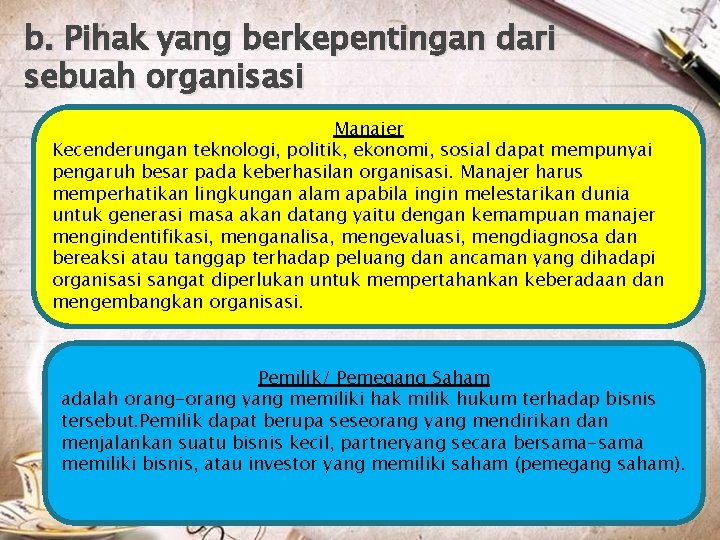 b. Pihak yang berkepentingan dari sebuah organisasi

Manajer
Kecenderungan teknologi, politik, ekonomi, sosial dapat mempunyai pengaruh besar pada keberhasilan organisasi. Manajer harus memperhatikan lingkungan alam apabila ingin melestarikan dunia untuk generasi masa akan datang yaitu dengan kemampuan manajer mengindentifikasi, menganalisa, mengevaluasi, mengdiagnosa dan bereaksi atau tanggap terhadap peluang dan ancaman yang dihadapi organisasi sangat diperlukan untuk mempertahankan keberadaan dan mengembangkan organisasi.

Pemilik/ Pemegang Saham
adalah orang-orang yang memiliki hak milik hukum terhadap bisnis tersebut.Pemilik dapat berupa seseorang yang mendirikan dan menjalankan suatu bisnis kecil, partneryang secara bersama-sama memiliki bisnis, atau investor yang memiliki saham (pemegang saham).